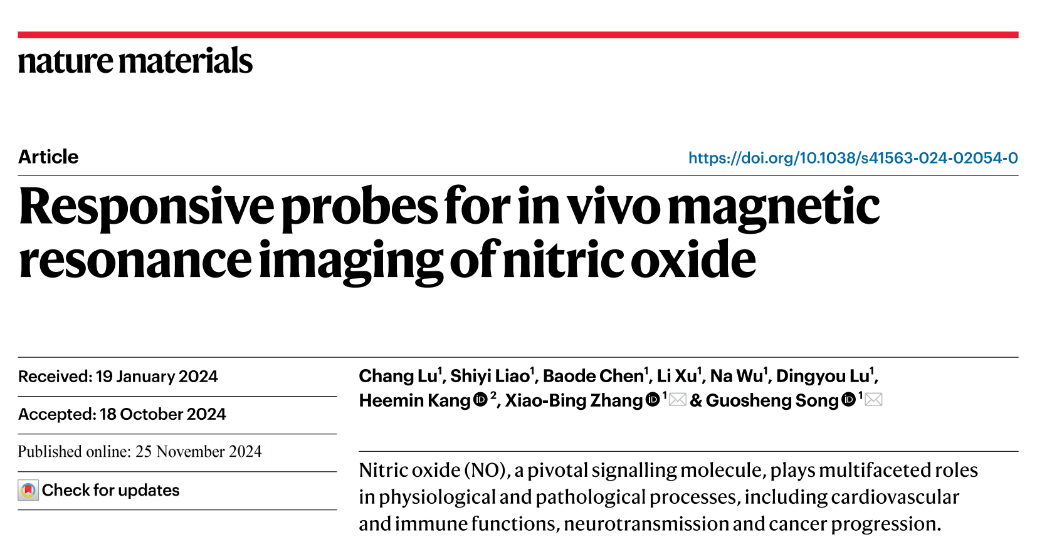 nature materials

Article

https://doi.org/10.1038/s41563-024-02054-0

Responsive probes for in vivo magnetic resonance imaging of nitric oxide

Received: 19 January 2024

Accepted: 18 October 2024

Published online: 25 November 2024

Check for updates

Chang Lu$^{1}$, Shiyi Liao$^{1}$, Baode Chen$^{1}$, Li Xu$^{1}$, Na Wu$^{1}$, Dingyou Lu$^{1}$, Heemin Kang$^{2}$, Xiao-Bing Zhang$^{1}$ & Guosheng Song$^{1}$

Nitric oxide (NO), a pivotal signalling molecule, plays multifaceted roles in physiological and pathological processes, including cardiovascular and immune functions, neurotransmission and cancer progression.